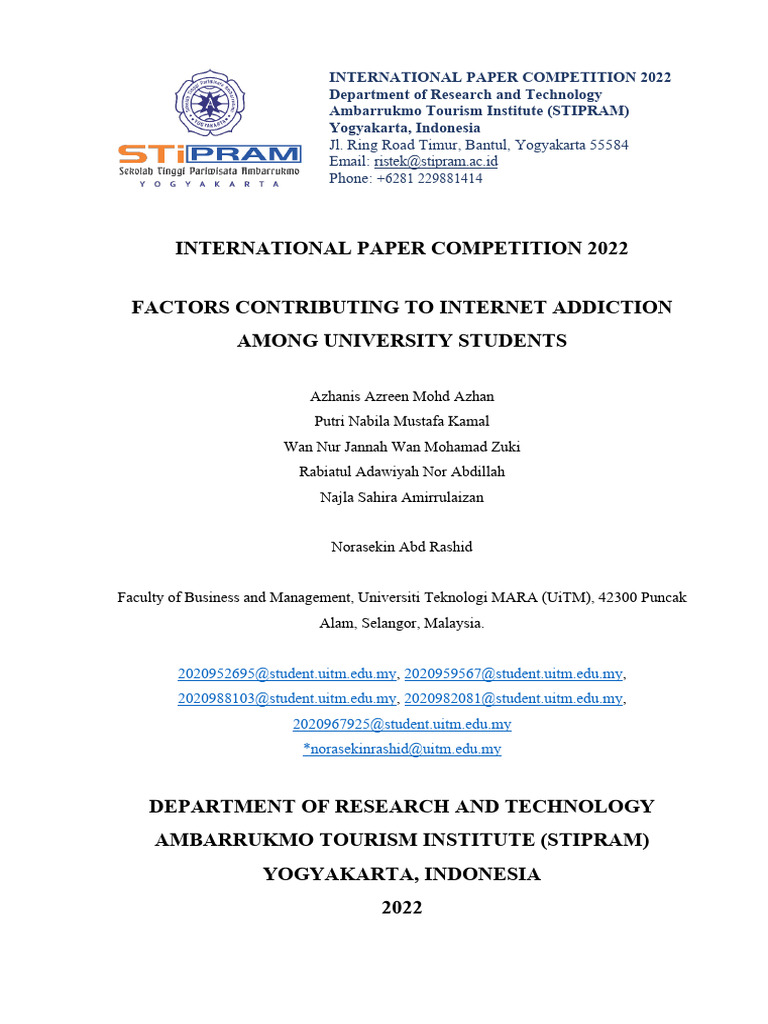 STiPRAM
Sekolah Tinggi Pariwisata Ambarrukmo
YOGYAKARTA

INTERNATIONAL PAPER COMPETITION 2022
Department of Research and Technology
Ambarrukmo Tourism Institute (STIPRAM)
Yogyakarta, Indonesia
Jl. Ring Road Timur, Bantul, Yogyakarta 55584
Email: ristek@stipram.ac.id
Phone: +6281 229881414

INTERNATIONAL PAPER COMPETITION 2022

FACTORS CONTRIBUTING TO INTERNET ADDICTION AMONG UNIVERSITY STUDENTS

Azhanis Azreen Mohd Azhan
Putri Nabila Mustafa Kamal
Wan Nur Jannah Wan Mohamad Zuki
Rabiatul Adawiyah Nor Abdillah
Najla Sahira Amirrulaizan

Norasekin Abd Rashid

Faculty of Business and Management, Universiti Teknologi MARA (UiTM), 42300 Puncak Alam, Selangor, Malaysia.

2020952695@student.uitm.edu.my, 2020959567@student.uitm.edu.my, 2020988103@student.uitm.edu.my, 2020982081@student.uitm.edu.my, 2020967925@student.uitm.edu.my
*norasekinrashid@uitm.edu.my

DEPARTMENT OF RESEARCH AND TECHNOLOGY
AMBARRUKMO TOURISM INSTITUTE (STIPRAM)
YOGYAKARTA, INDONESIA
2022